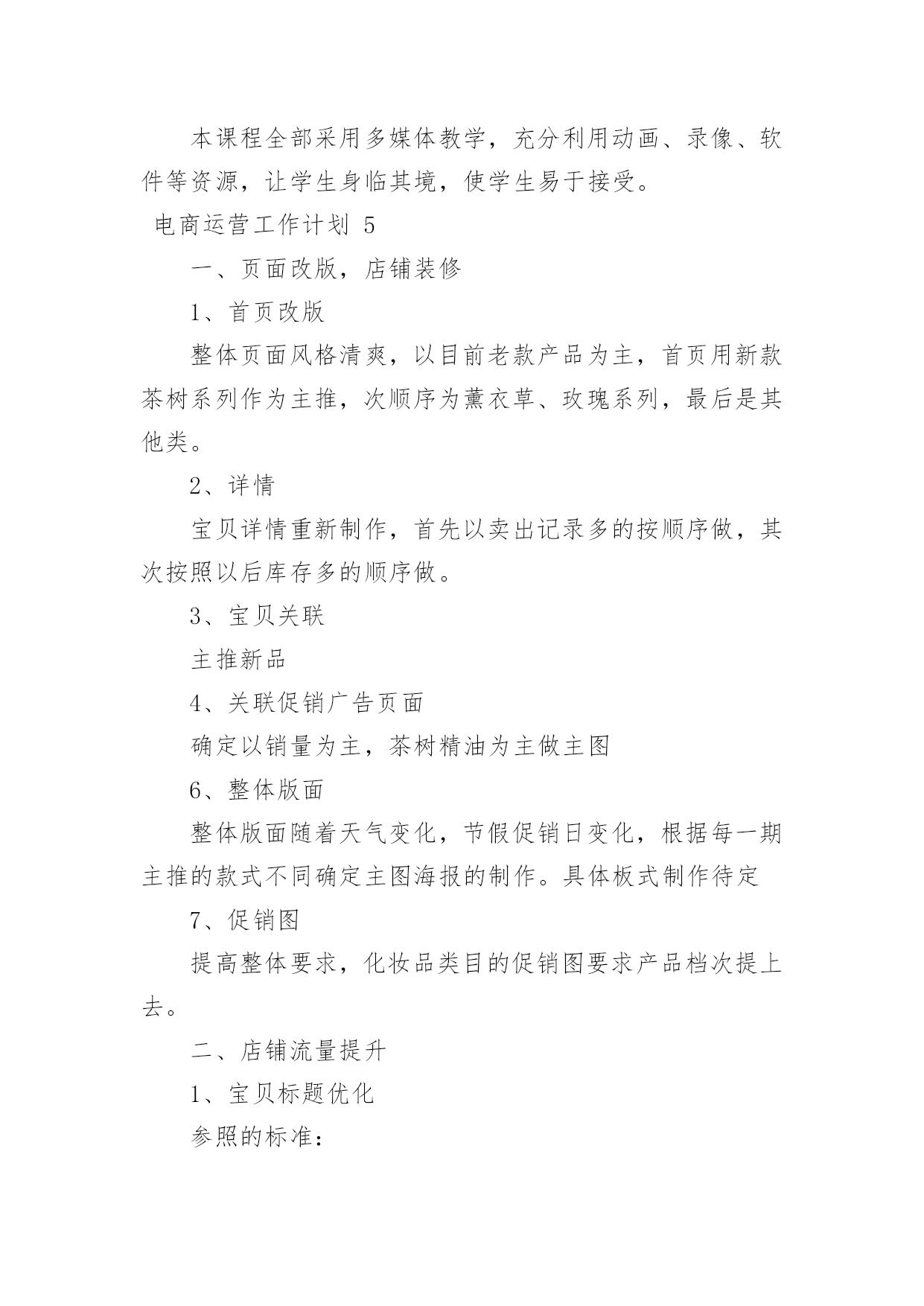 本课程全部采用多媒体教学，充分利用动画、录像、软件等资源，让学生身临其境，使学生易于接受。

电商运营工作计划 5

一、页面改版，店铺装修

1、首页改版

整体页面风格清爽，以目前老款产品为主，首页用新款茶树系列作为主推，次顺序为薰衣草、玫瑰系列，最后是其他类。

2、详情

宝贝详情重新制作，首先以卖出记录多的按顺序做，其次按照以后库存多的顺序做。

3、宝贝关联

主推新品

4、关联促销广告页面

确定以销量为主，茶树精油为主做主图

6、整体版面

整体版面随着天气变化，节假促销日变化，根据每一期主推的款式不同确定主图海报的制作。具体板式制作待定

7、促销图

提高整体要求，化妆品类目的促销图要求产品档次提上去。

二、店铺流量提升

1、宝贝标题优化

参照的标准：